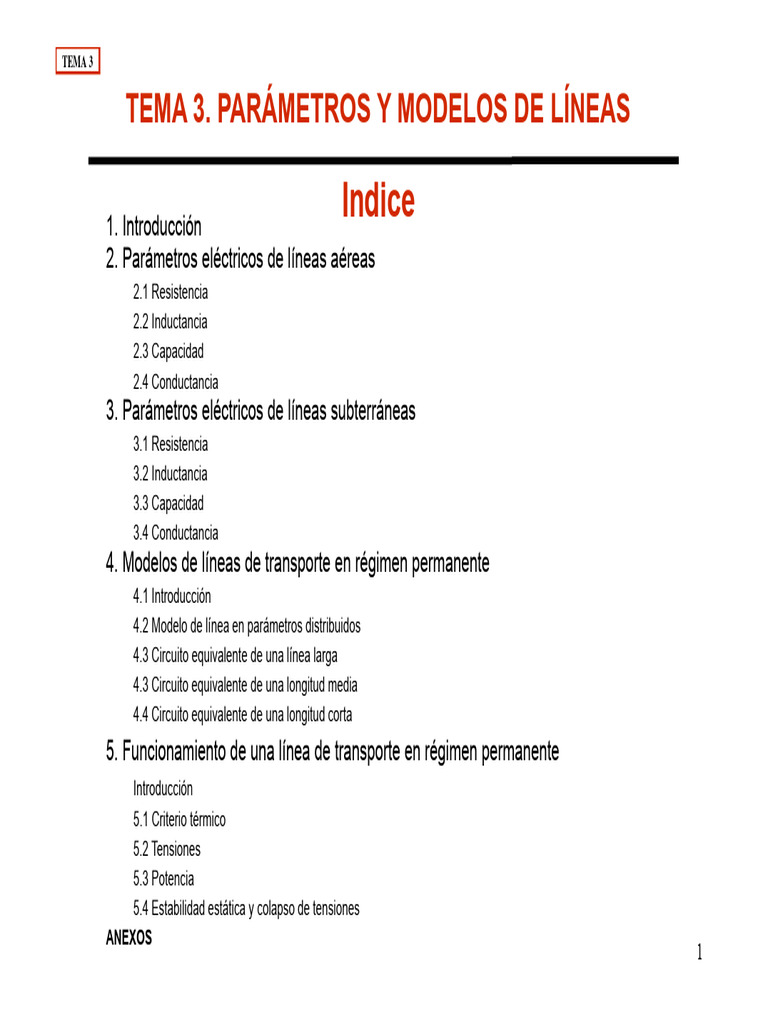 TEMA 3

TEMA 3. PARÁMETROS Y MODELOS DE LÍNEAS

Indice

1. Introducción
2. Parámetros eléctricos de líneas aéreas
2.1 Resistencia
2.2 Inductancia
2.3 Capacidad
2.4 Conductancia
3. Parámetros eléctricos de líneas subterráneas
3.1 Resistencia
3.2 Inductancia
3.3 Capacidad
3.4 Conductancia
4. Modelos de líneas de transporte en régimen permanente
4.1 Introducción
4.2 Modelo de línea en parámetros distribuidos
4.3 Circuito equivalente de una línea larga
4.3 Circuito equivalente de una longitud media
4.4 Circuito equivalente de una longitud corta
5. Funcionamiento de una línea de transporte en régimen permanente
Introducción
5.1 Criterio térmico
5.2 Tensiones
5.3 Potencia
5.4 Estabilidad estática y colapso de tensiones
ANEXOS

1